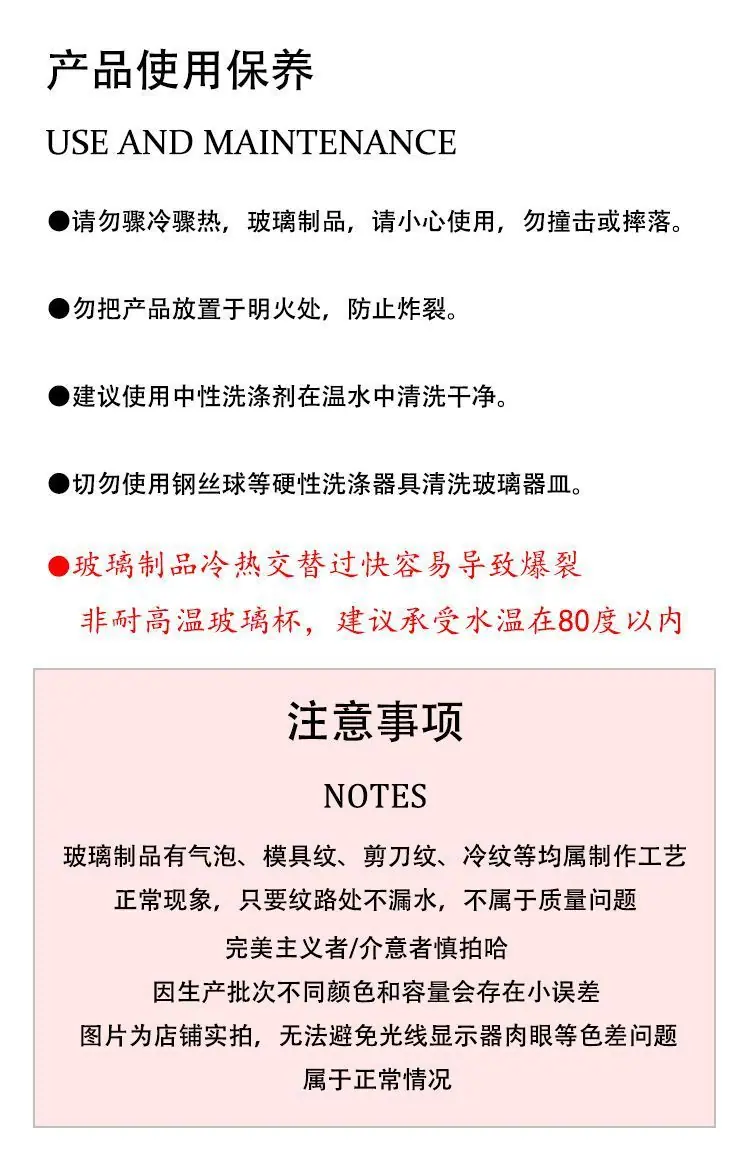 产品使用保养

USE AND MAINTENANCE

• 请勿骤冷骤热，玻璃制品，请小心使用，勿撞击或摔落。

• 勿把产品放置于明火处，防止炸裂。

• 建议使用中性洗涤剂在温水中清洗干净。

• 切勿使用钢丝球等硬性洗涤器具清洗玻璃器皿。

• 玻璃制品冷热交替过快容易导致爆裂
非耐高温玻璃杯，建议承受水温在80度以内

注意事项

NOTES

玻璃制品有气泡、模具纹、剪刀纹、冷纹等均属制作工艺
正常现象，只要纹路处不漏水，不属于质量问题
完美主义者/介意者慎拍哈
因生产批次不同颜色和容量会存在小误差
图片为店铺实拍，无法避免光线显示器肉眼等色差问题
属于正常情况